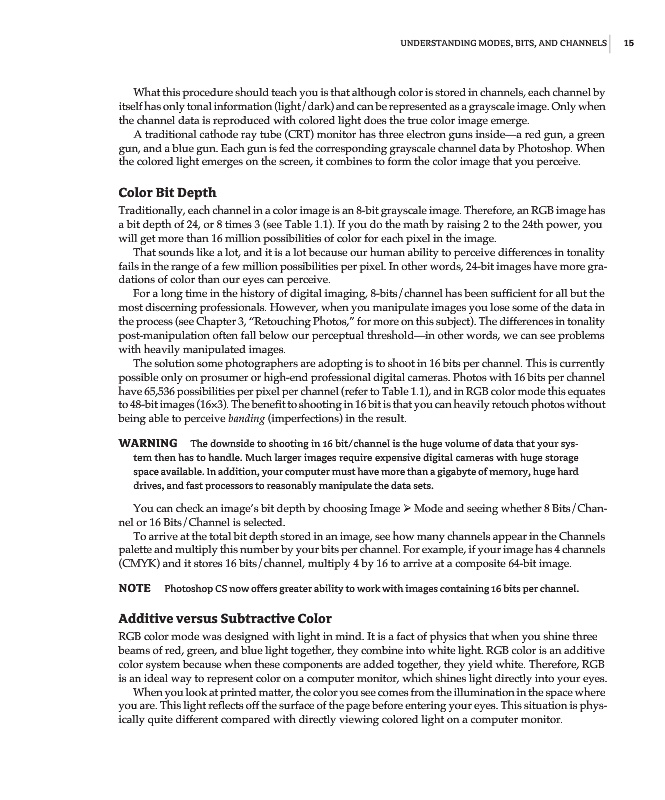 UNDERSTANDING MODES, BITS, AND CHANNELS 15

What this procedure should teach you is that although color is stored in channels, each channel by itself has only tonal information (light/dark) and can be represented as a grayscale image. Only when the channel data is reproduced with colored light does the true color image emerge.

A traditional cathode ray tube (CRT) monitor has three electron guns inside—a red gun, a green gun, and a blue gun. Each gun is fed the corresponding grayscale channel data by Photoshop. When the colored light emerges on the screen, it combines to form the color image that you perceive.

Color Bit Depth

Traditionally, each channel in a color image is an 8-bit grayscale image. Therefore, an RGB image has a bit depth of 24, or 8 times 3 (see Table 1.1). If you do the math by raising 2 to the 24th power, you will get more than 16 million possibilities of color for each pixel in the image.

That sounds like a lot, and it is a lot because our human ability to perceive differences in tonality fails in the range of a few million possibilities per pixel. In other words, 24-bit images have more gradations of color than our eyes can perceive.

For a long time in the history of digital imaging, 8-bits/channel has been sufficient for all but the most discerning professionals. However, when you manipulate images you lose some of the data in the process (see Chapter 3, "Retouching Photos," for more on this subject). The differences in tonality post-manipulation often fall below our perceptual threshold—in other words, we can see problems with heavily manipulated images.

The solution some photographers are adopting is to shoot in 16 bits per channel. This is currently possible only on prosumer or high-end professional digital cameras. Photos with 16 bits per channel have 65,536 possibilities per pixel per channel (refer to Table 1.1), and in RGB color mode this equates to 48-bit images (16×3). The benefit to shooting in 16 bit is that you can heavily retouch photos without being able to perceive banding (imperfections) in the result.

WARNING The downside to shooting in 16 bit/channel is the huge volume of data that your system then has to handle. Much larger images require expensive digital cameras with huge storage space available. In addition, your computer must have more than a gigabyte of memory, huge hard drives, and fast processors to reasonably manipulate the data sets.

You can check an image's bit depth by choosing Image ➢ Mode and seeing whether 8 Bits/Channel or 16 Bits/Channel is selected.

To arrive at the total bit depth stored in an image, see how many channels appear in the Channels palette and multiply this number by your bits per channel. For example, if your image has 4 channels (CMYK) and it stores 16 bits/channel, multiply 4 by 16 to arrive at a composite 64-bit image.

NOTE Photoshop CS now offers greater ability to work with images containing 16 bits per channel.

Additive versus Subtractive Color

RGB color mode was designed with light in mind. It is a fact of physics that when you shine three beams of red, green, and blue light together, they combine into white light. RGB color is an additive color system because when these components are added together, they yield white. Therefore, RGB is an ideal way to represent color on a computer monitor, which shines light directly into your eyes.

When you look at printed matter, the color you see comes from the illumination in the space where you are. This light reflects off the surface of the page before entering your eyes. This situation is physically quite different compared with directly viewing colored light on a computer monitor.